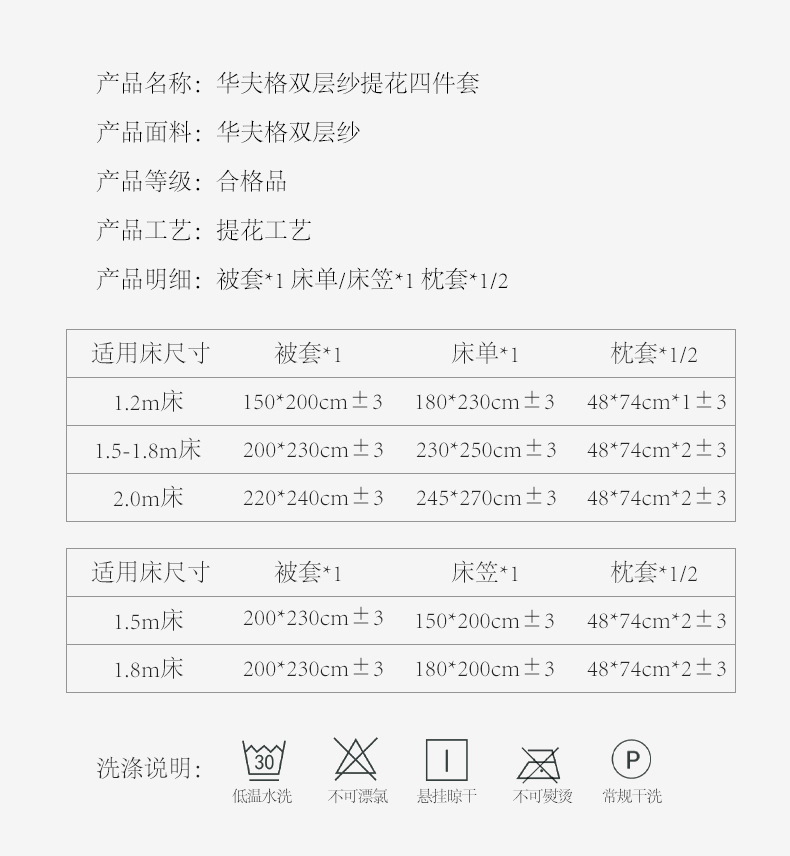 产品名称：华夫格双层纱提花四件套

产品面料：华夫格双层纱

产品等级：合格品

产品工艺：提花工艺

产品明细：被套*1 床单/床笠*1 枕套*1/2

| 适用床尺寸 | 被套*1 | 床单*1 | 枕套*1/2 |
|---|---|---|---|
| 1.2m床 | 150*200cm±3 | 180*230cm±3 | 48*74cm*1±3 |
| 1.5-1.8m床 | 200*230cm±3 | 230*250cm±3 | 48*74cm*2±3 |
| 2.0m床 | 220*240cm±3 | 245*270cm±3 | 48*74cm*2±3 |

| 适用床尺寸 | 被套*1 | 床笠*1 | 枕套*1/2 |
|---|---|---|---|
| 1.5m床 | 200*230cm±3 | 150*200cm±3 | 48*74cm*2±3 |
| 1.8m床 | 200*230cm±3 | 180*200cm±3 | 48*74cm*2±3 |

洗涤说明：

30
低温水洗

不可漂氯

悬挂晾干

不可熨烫

P
常规干洗